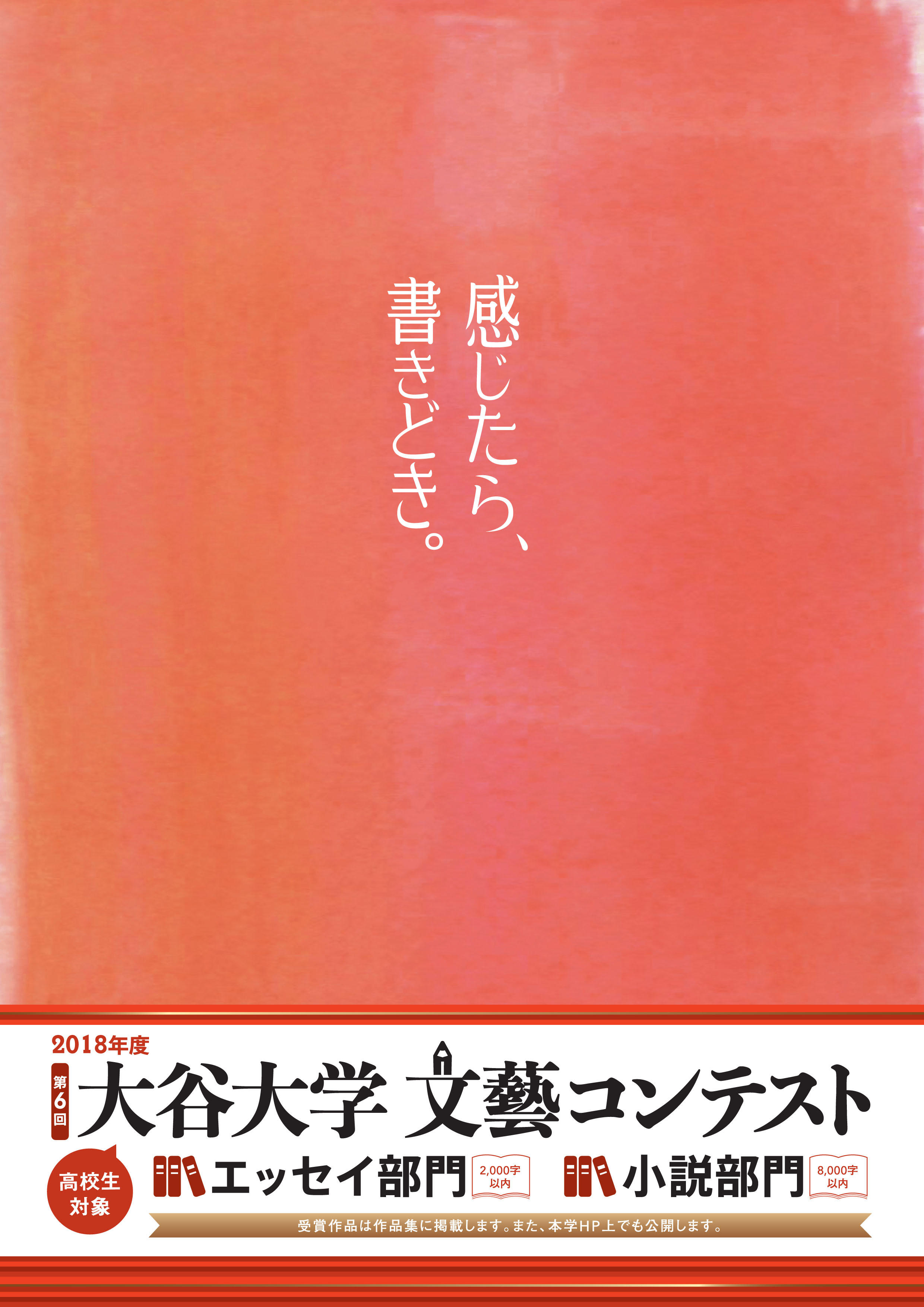 感じたら、
書きどき。

2018年度
第6回
大谷大学 文藝コンテスト
高校生対象
エッセイ部門 2,000字以内
小説部門 8,000字以内
受賞作品は作品集に掲載します。また、本学HP上でも公開します。